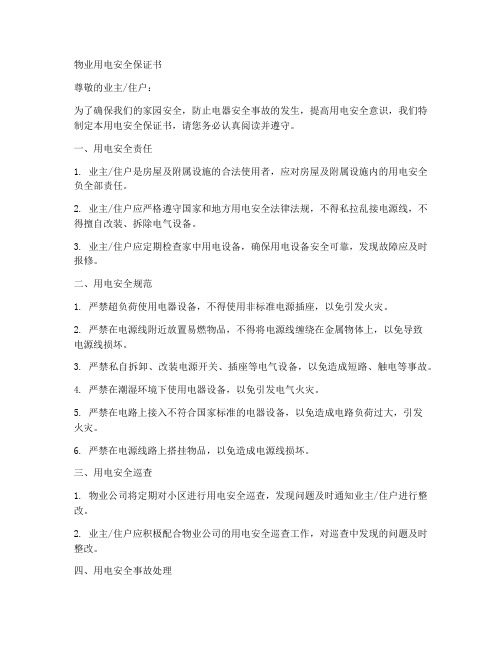 物业用电安全保证书

尊敬的业主/住户：

为了确保我们的家园安全，防止电器安全事故的发生，提高用电安全意识，我们特制定本用电安全保证书，请您务必认真阅读并遵守。

一、用电安全责任

1. 业主/住户是房屋及附属设施的合法使用者，应对房屋及附属设施内的用电安全负全部责任。

2. 业主/住户应严格遵守国家和地方用电安全法律法规，不得私拉乱接电源线，不得擅自改装、拆除电气设备。

3. 业主/住户应定期检查家中用电设备，确保用电设备安全可靠，发现故障应及时报修。

二、用电安全规范

1. 严禁超负荷使用电器设备，不得使用非标准电源插座，以免引发火灾。

2. 严禁在电源线附近放置易燃物品，不得将电源线缠绕在金属物体上，以免导致电源线损坏。

3. 严禁私自拆卸、改装电源开关、插座等电气设备，以免造成短路、触电等事故。

4. 严禁在潮湿环境下使用电器设备，以免引发电气火灾。

5. 严禁在电路上接入不符合国家标准的电器设备，以免造成电路负荷过大，引发火灾。

6. 严禁在电源线路上搭挂物品，以免造成电源线损坏。

三、用电安全巡查

1. 物业公司将定期对小区进行用电安全巡查，发现问题及时通知业主/住户进行整改。

2. 业主/住户应积极配合物业公司的用电安全巡查工作，对巡查中发现的问题及时整改。

四、用电安全事故处理